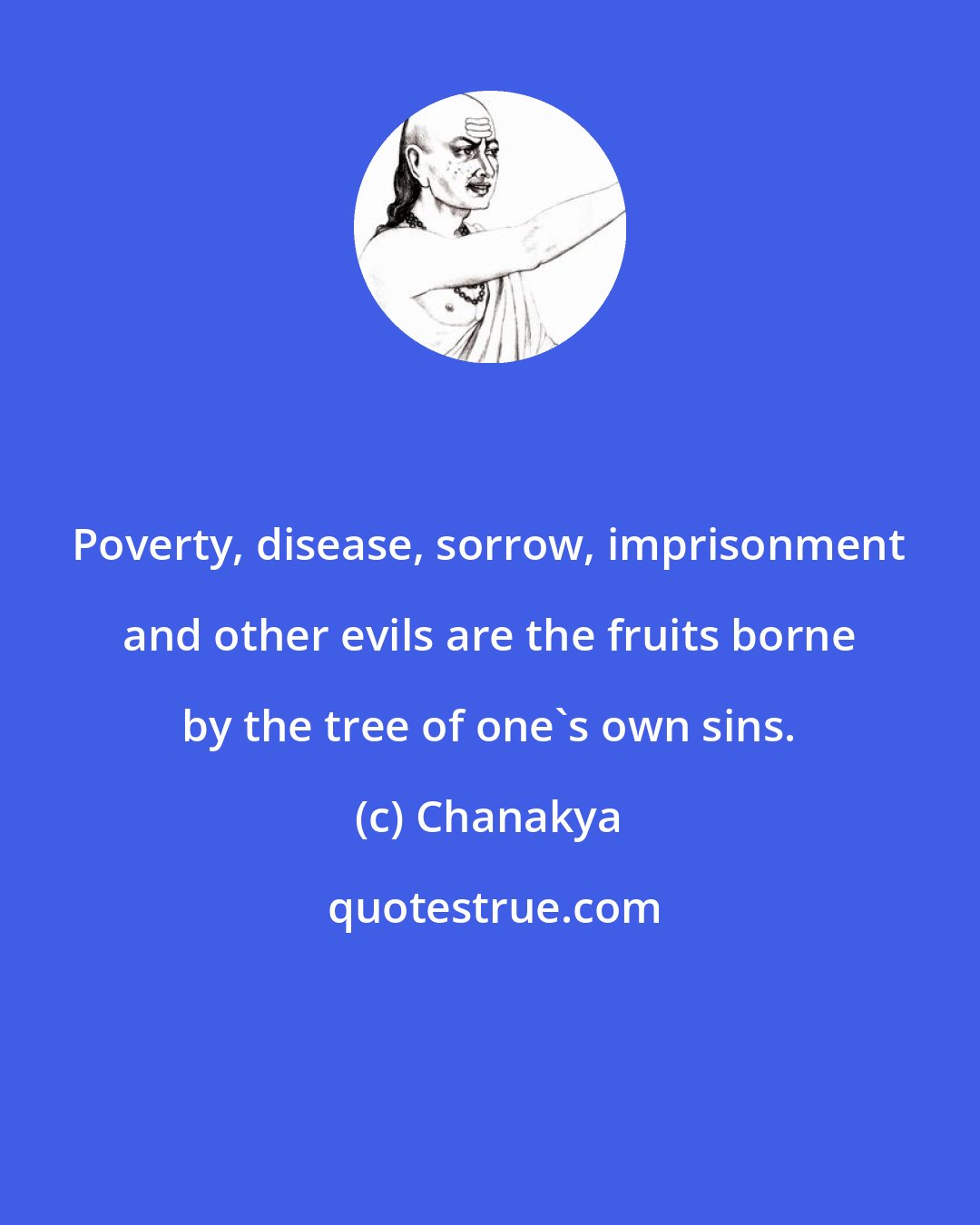 Poverty, disease, sorrow, imprisonment and other evils are the fruits borne by the tree of one`s own sins.

(c) Chanakya

quotestrue.com